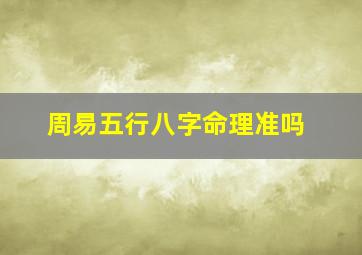 周易五行八字命理准吗